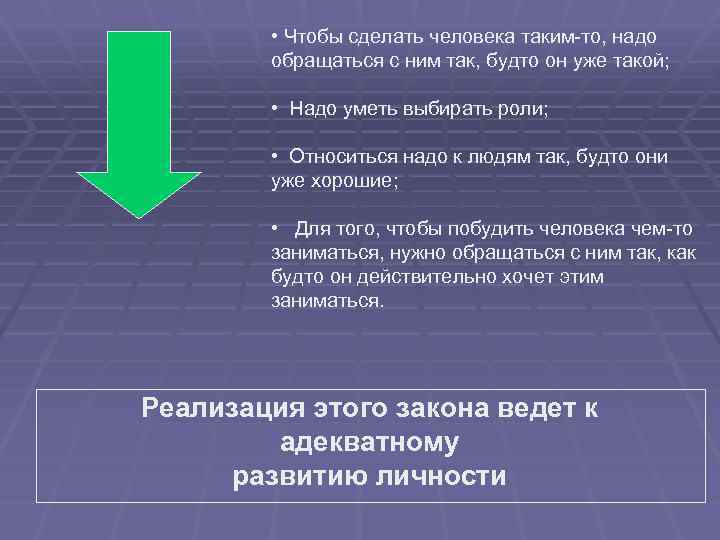 • Чтобы сделать человека таким-то, надо обращаться с ним так, будто он уже такой;

• Надо уметь выбирать роли;

• Относиться надо к людям так, будто они уже хорошие;

• Для того, чтобы побудить человека чем-то заниматься, нужно обращаться с ним так, как будто он действительно хочет этим заниматься.

Реализация этого закона ведет к адекватному развитию личности